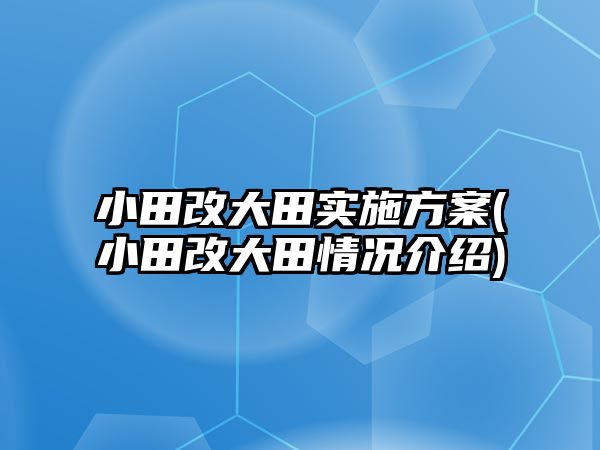 小田改大田实施方案(小田改大田情况介绍)